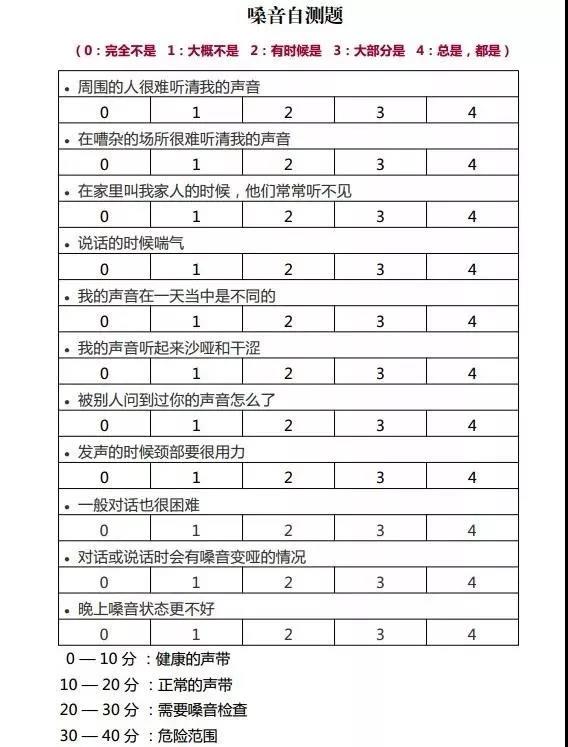 嗓音自测题

（0：完全不是　1：大概不是　2：有时候是　3：大部分是　4：总是，都是）

| • 周围的人很难听清我的声音 | | | | |
|---|---|---|---|---|
| 0 | 1 | 2 | 3 | 4 |
| • 在嘈杂的场所很难听清我的声音 | | | | |
| 0 | 1 | 2 | 3 | 4 |
| • 在家里叫我家人的时候，他们常常听不见 | | | | |
| 0 | 1 | 2 | 3 | 4 |
| • 说话的时候喘气 | | | | |
| 0 | 1 | 2 | 3 | 4 |
| • 我的声音在一天当中是不同的 | | | | |
| 0 | 1 | 2 | 3 | 4 |
| • 我的声音听起来沙哑和干涩 | | | | |
| 0 | 1 | 2 | 3 | 4 |
| • 被别人问到过你的声音怎么了 | | | | |
| 0 | 1 | 2 | 3 | 4 |
| • 发声的时候颈部要很用力 | | | | |
| 0 | 1 | 2 | 3 | 4 |
| • 一般对话也很困难 | | | | |
| 0 | 1 | 2 | 3 | 4 |
| • 对话或说话时会有嗓音变哑的情况 | | | | |
| 0 | 1 | 2 | 3 | 4 |
| • 晚上嗓音状态更不好 | | | | |
| 0 | 1 | 2 | 3 | 4 |

0 — 10 分 ：健康的声带
10 — 20 分 ：正常的声带
20 — 30 分 ：需要嗓音检查
30 — 40 分 ：危险范围